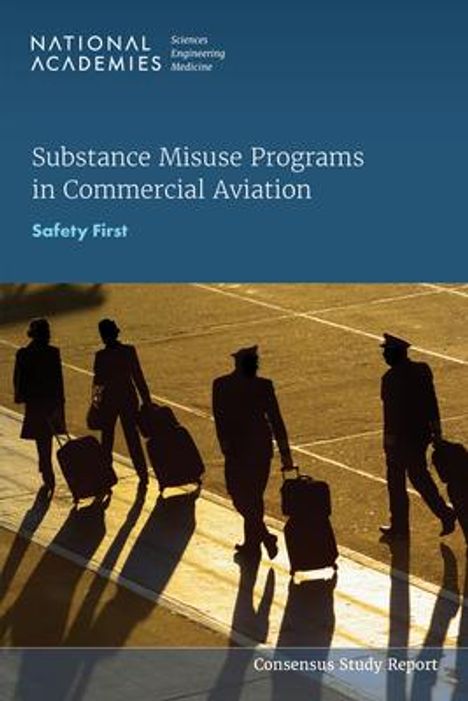 NATIONAL ACADEMIES Sciences Engineering Medicine

Substance Misuse Programs in Commercial Aviation

Safety First

Consensus Study Report